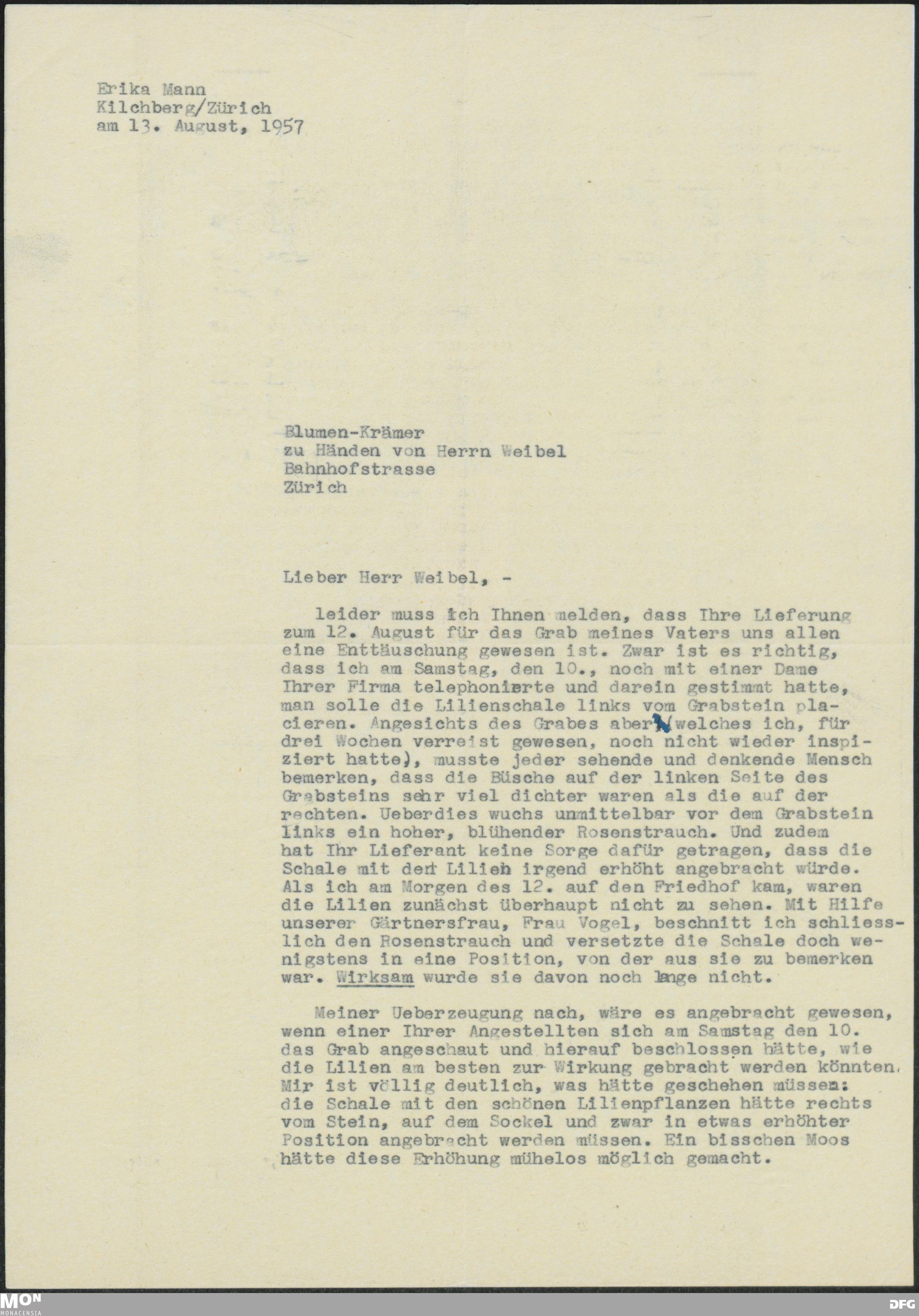 Erika Mann
Kilchberg/Zürich
am 13. August, 1957

Blumen-Krämer
zu Händen von Herrn Weibel
Bahnhofstrasse
Zürich

Lieber Herr Weibel, -

leider muss ich Ihnen melden, dass Ihre Lieferung zum 12. August für das Grab meines Vaters uns allen eine Enttäuschung gewesen ist. Zwar ist es richtig, dass ich am Samstag, den 10., noch mit einer Dame Ihrer Firma telephonierte und darein gestimmt hatte, man solle die Lilienschale links vom Grabstein placieren. Angesichts des Grabes aber (welches ich, für drei Wochen verreist gewesen, noch nicht wieder inspiziert hatte), musste jeder sehende und denkende Mensch bemerken, dass die Büsche auf der linken Seite des Grabsteins sehr viel dichter waren als die auf der rechten. Ueberdies wuchs unmittelbar vor dem Grabstein links ein hoher, blühender Rosenstrauch. Und zudem hat Ihr Lieferant keine Sorge dafür getragen, dass die Schale mit den Lilien irgend erhöht angebracht würde. Als ich am Morgen des 12. auf den Friedhof kam, waren die Lilien zunächst überhaupt nicht zu sehen. Mit Hilfe unserer Gärtnersfrau, Frau Vogel, beschnitt ich schliesslich den Rosenstrauch und versetzte die Schale doch wenigstens in eine Position, von der aus sie zu bemerken war. Wirksam wurde sie davon noch lange nicht.

Meiner Ueberzeugung nach, wäre es angebracht gewesen, wenn einer Ihrer Angestellten sich am Samstag den 10. das Grab angeschaut und hierauf beschlossen hätte, wie die Lilien am besten zur Wirkung gebracht werden könnten. Mir ist völlig deutlich, was hätte geschehen müssen: die Schale mit den schönen Lilienpflanzen hätte rechts vom Stein, auf dem Sockel und zwar in etwas erhöhter Position angebracht werden müssen. Ein bisschen Moos hätte diese Erhöhung mühelos möglich gemacht.

MON MONACENSIA
DFG